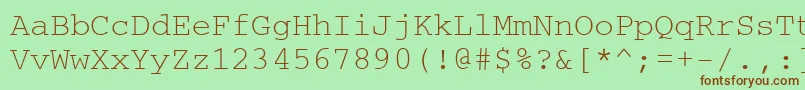 AaBbCcDdEeFfGgHhIiJjKkLlMmNnOoPpQqRrSsTt
VvWwXxYyZz1234567890(!@#$%?&[*^;=+-/.,
fontsforyou.com